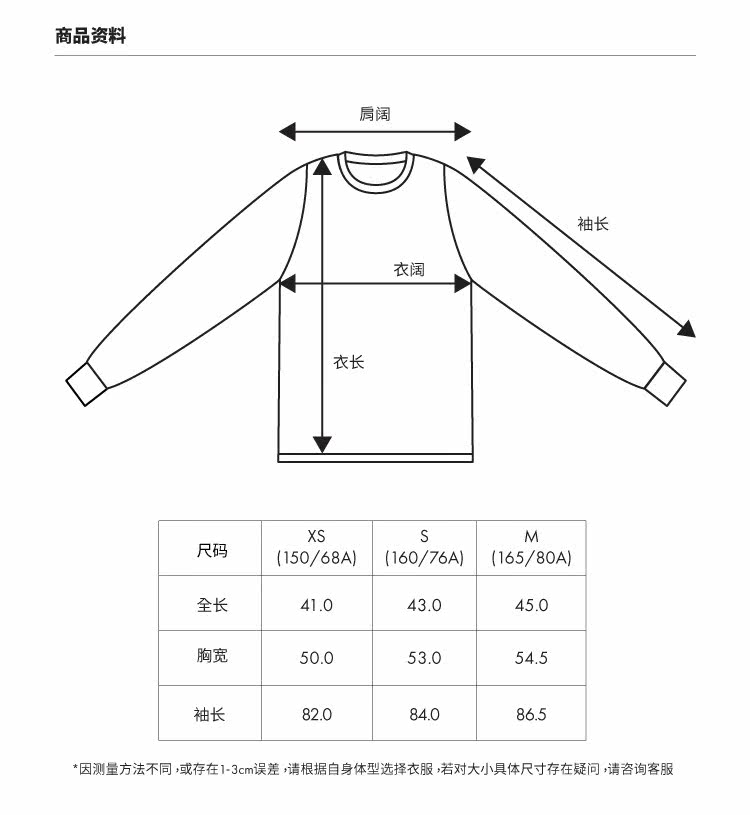 商品资料

肩阔

袖长

衣阔

衣长

| 尺码 | XS (150/68A) | S (160/76A) | M (165/80A) |
|---|---|---|---|
| 全长 | 41.0 | 43.0 | 45.0 |
| 胸宽 | 50.0 | 53.0 | 54.5 |
| 袖长 | 82.0 | 84.0 | 86.5 |

*因测量方法不同，或存在1-3cm误差，请根据自身体型选择衣服，若对大小具体尺寸存在疑问，请咨询客服